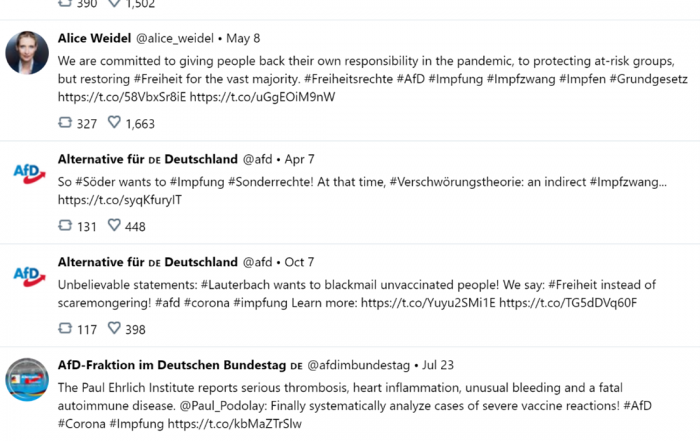 390 1,502

Alice Weidel @alice_weidel • May 8
We are committed to giving people back their own responsibility in the pandemic, to protecting at-risk groups, but restoring #Freiheit for the vast majority. #Freiheitsrechte #AfD #Impfung #Impfzwang #Impfen #Grundgesetz https://t.co/58VbxSr8iE https://t.co/uGgEOiM9nW

327 1,663

AfD

Alternative für DE Deutschland @afd • Apr 7
So #Söder wants to #Impfung #Sonderrechte! At that time, #Verschwörungstheorie: an indirect #Impfzwang... https://t.co/syqKfuryIT

131 448

AfD

Alternative für DE Deutschland @afd • Oct 7
Unbelievable statements: #Lauterbach wants to blackmail unvaccinated people! We say: #Freiheit instead of scaremongering! #afd #corona #impfung Learn more: https://t.co/Yuyu2SMi1E https://t.co/TG5dDVq60F

117 398

AfD-Fraktion im Deutschen Bundestag DE @afdimbundestag • Jul 23
The Paul Ehrlich Institute reports serious thrombosis, heart inflammation, unusual bleeding and a fatal autoimmune disease. @Paul_Podolay: Finally systematically analyze cases of severe vaccine reactions! #AfD #Corona #Impfung https://t.co/kbMaZTrSlw